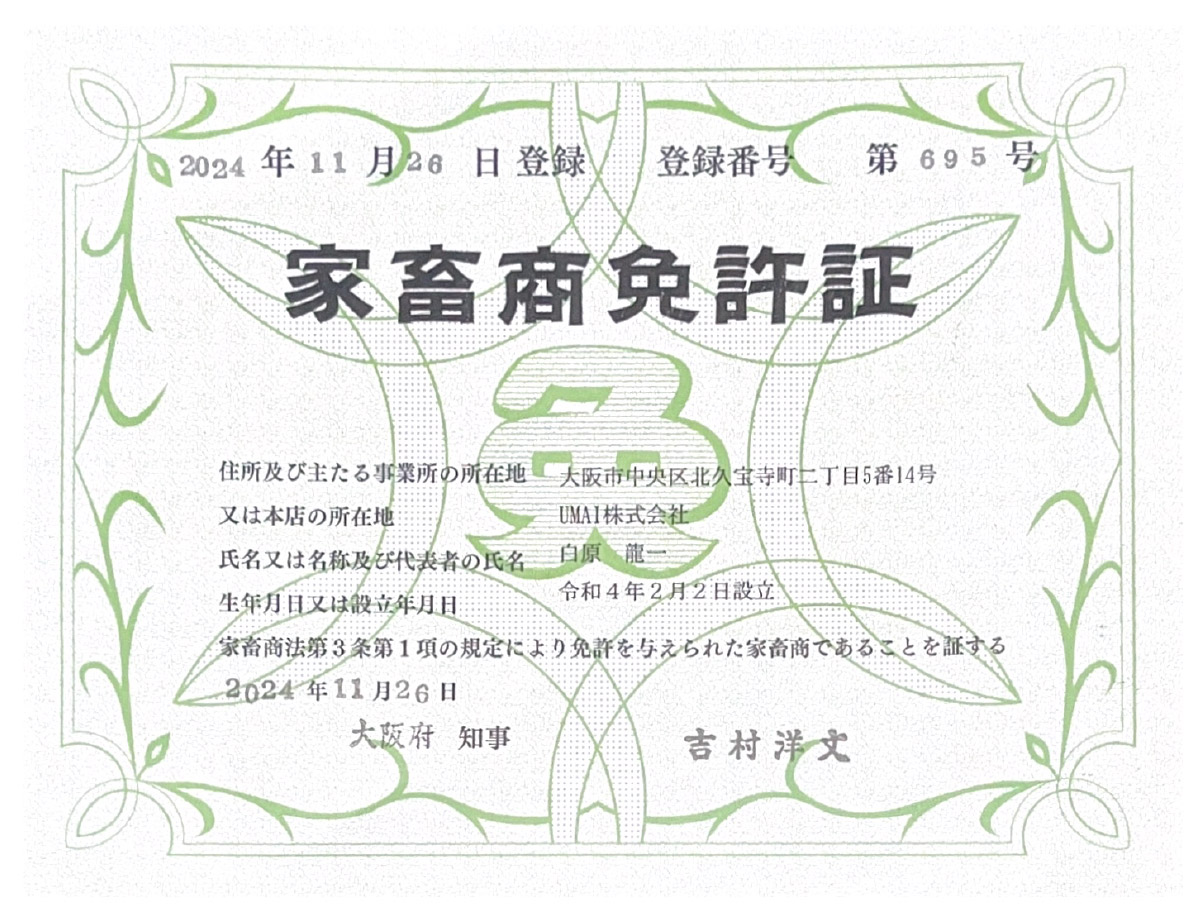 2024年11月26日登録 登録番号 第695号

家畜商免許証

住所及び主たる事業所の所在地 大阪市中央区北久宝寺町二丁目5番14号
又は本店の所在地 UMAI株式会社
氏名又は名称及び代表者の氏名 白原 龍一
生年月日又は設立年月日 令和4年2月2日設立

家畜商法第3条第1項の規定により免許を与えられた家畜商であることを証する

2024年11月26日

大阪府 知事 吉村洋文